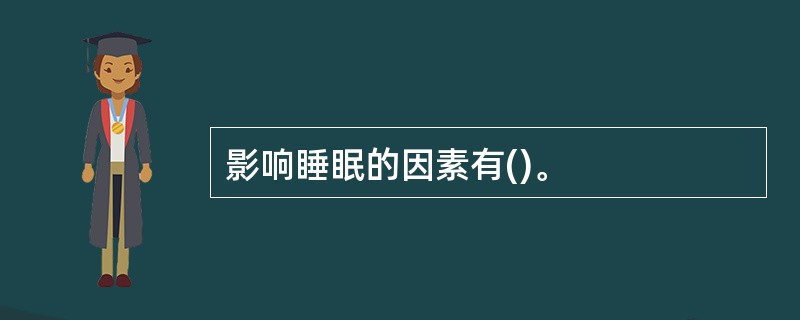 影响睡眠的因素有()。